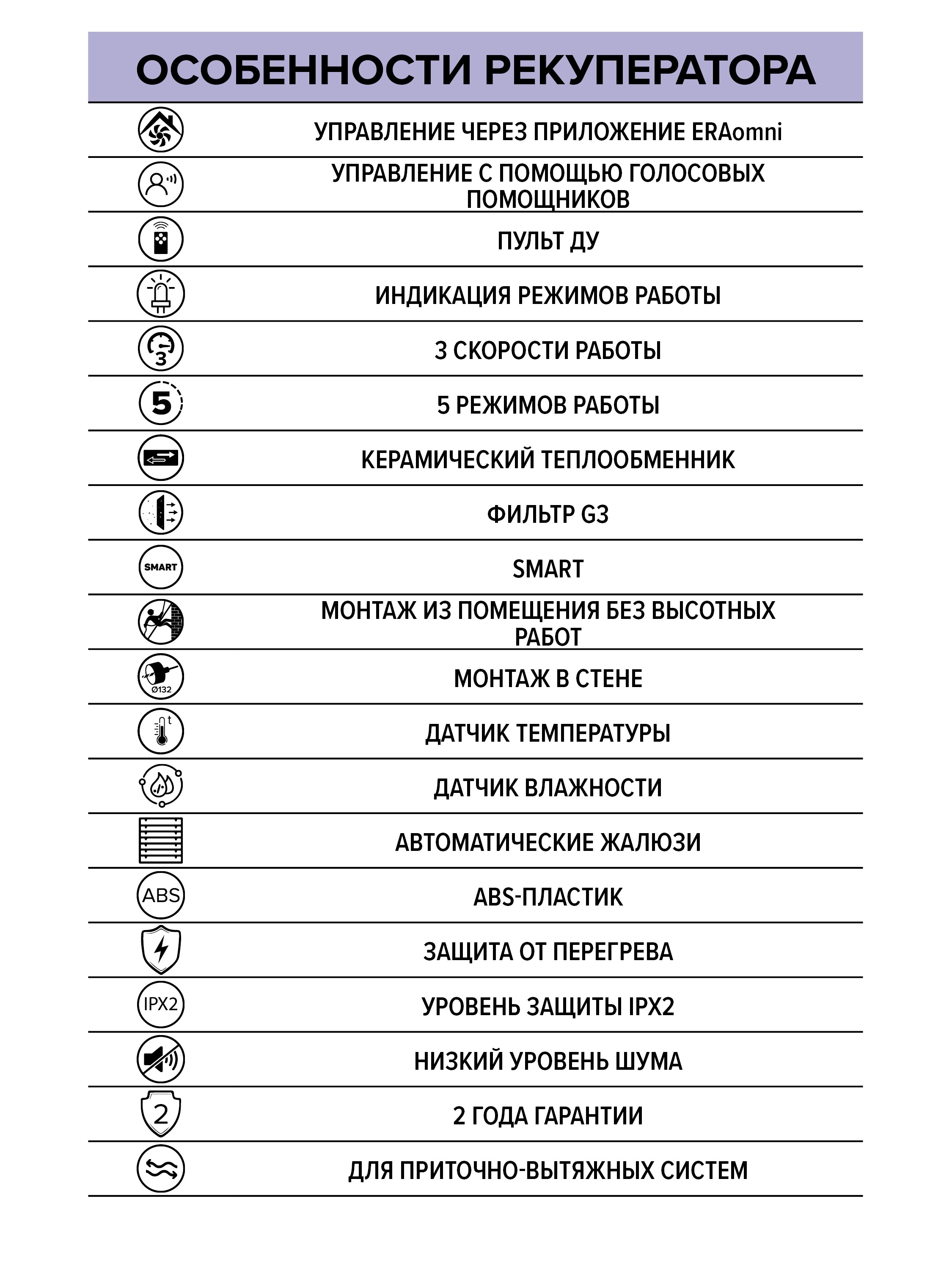 ОСОБЕННОСТИ РЕКУПЕРАТОРА

УПРАВЛЕНИЕ ЧЕРЕЗ ПРИЛОЖЕНИЕ ERAomni

УПРАВЛЕНИЕ С ПОМОЩЬЮ ГОЛОСОВЫХ ПОМОЩНИКОВ

ПУЛЬТ ДУ

ИНДИКАЦИЯ РЕЖИМОВ РАБОТЫ

3

3 СКОРОСТИ РАБОТЫ

5

5 РЕЖИМОВ РАБОТЫ

КЕРАМИЧЕСКИЙ ТЕПЛООБМЕННИК

ФИЛЬТР G3

SMART

SMART

МОНТАЖ ИЗ ПОМЕЩЕНИЯ БЕЗ ВЫСОТНЫХ РАБОТ

Ø132

МОНТАЖ В СТЕНЕ

t

ДАТЧИК ТЕМПЕРАТУРЫ

ДАТЧИК ВЛАЖНОСТИ

АВТОМАТИЧЕСКИЕ ЖАЛЮЗИ

ABS

ABS-ПЛАСТИК

ЗАЩИТА ОТ ПЕРЕГРЕВА

IPX2

УРОВЕНЬ ЗАЩИТЫ IPX2

НИЗКИЙ УРОВЕНЬ ШУМА

2

2 ГОДА ГАРАНТИИ

ДЛЯ ПРИТОЧНО-ВЫТЯЖНЫХ СИСТЕМ